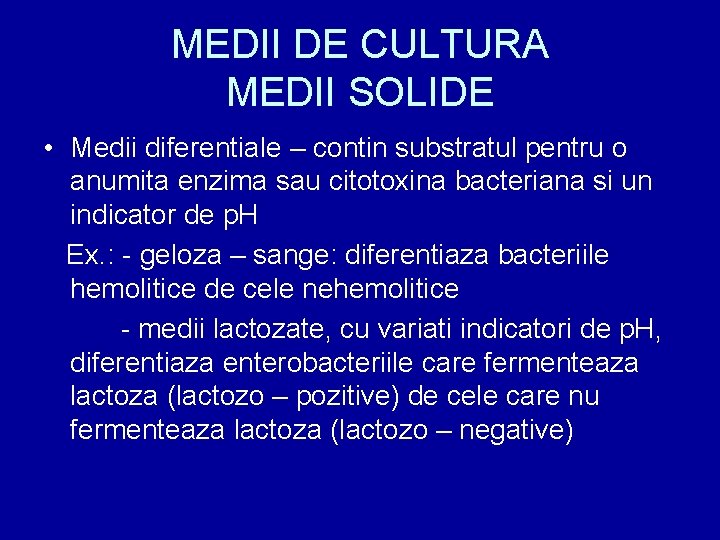 MEDII DE CULTURA
MEDII SOLIDE

• Medii diferentiale – contin substratul pentru o anumita enzima sau citotoxina bacteriana si un indicator de pH

Ex.: - geloza – sange: diferentiaza bacteriile hemolitice de cele nehemolitice

- medii lactozate, cu variati indicatori de pH, diferentiaza enterobacteriile care fermenteaza lactoza (lactozo – pozitive) de cele care nu fermenteaza lactoza (lactozo – negative)